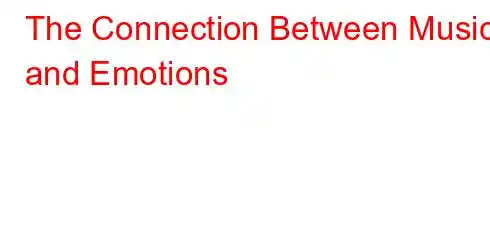 The Connection Between Music and Emotions